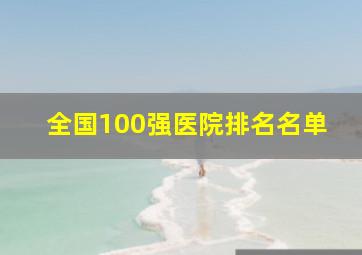 全国100强医院排名名单